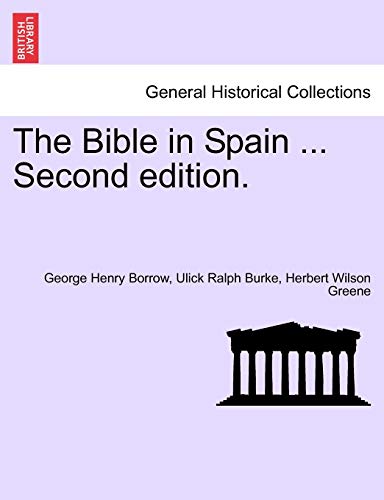 BRITISH LIBRARY

General Historical Collections

The Bible in Spain ... Second edition.

George Henry Borrow, Ulick Ralph Burke, Herbert Wilson Greene